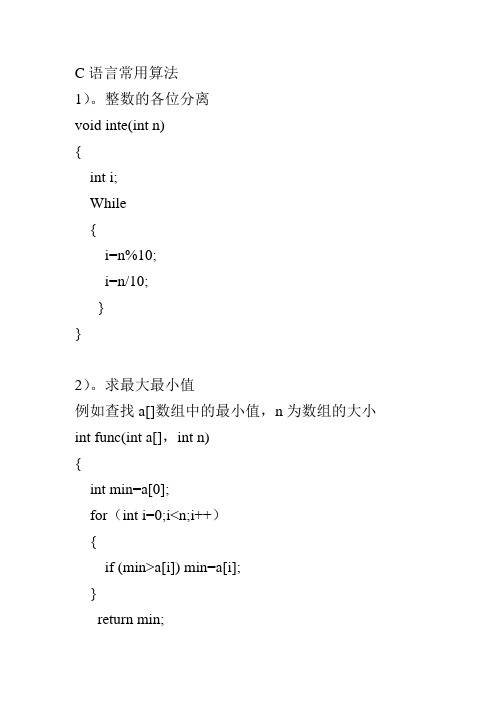 C 语言常用算法
1）。整数的各位分离
void inte(int n)
{
int i;
While
{
i=n%10;
i=n/10;
}
}

2）。求最大最小值
例如查找 a[]数组中的最小值，n 为数组的大小
int func(int a[]，int n)
{
int min=a[0];
for（int i=0;i<n;i++）
{
if (min>a[i]) min=a[i];
}
return min;